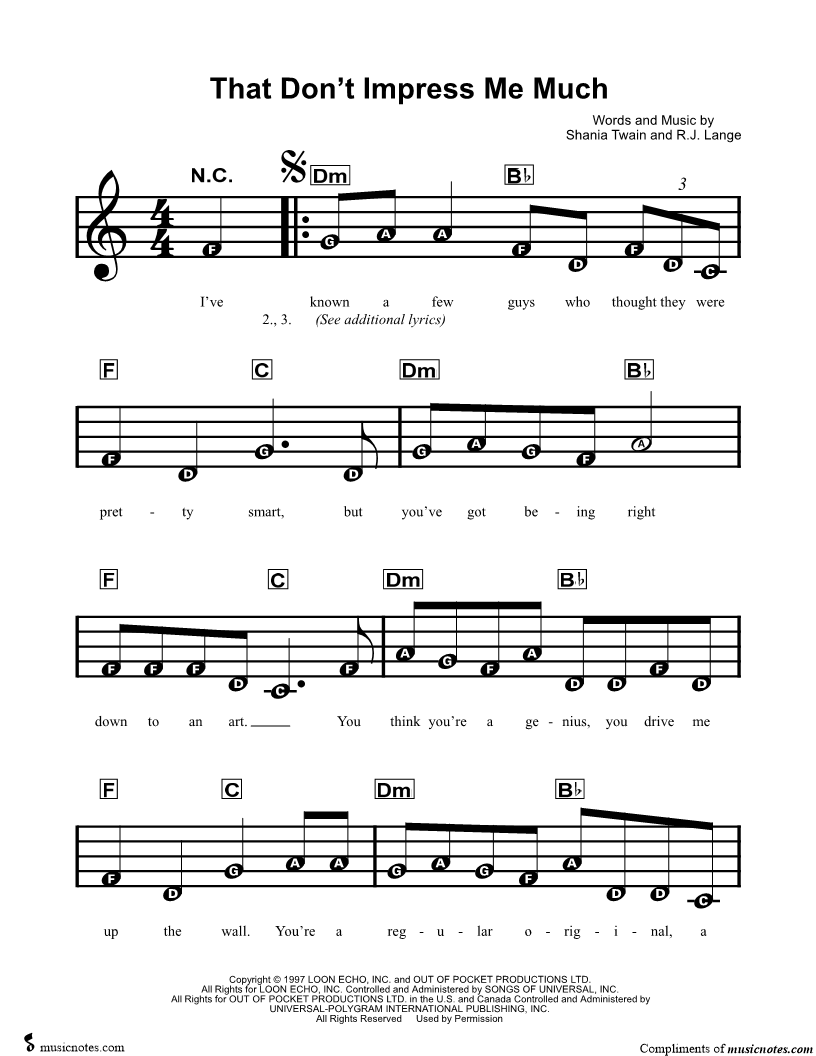 That Don't Impress Me Much

Words and Music by
Shania Twain and R.J. Lange

N.C. Dm B♭ 3

F G A A F D F D C

I've known a few guys who thought they were
2., 3. (See additional lyrics)

F C Dm B♭

F D G D G A G F A

pret - ty smart, but you've got be - ing right

F C Dm B♭

F F F D C F A G F A D D F D

down to an art. You think you're a ge - nius, you drive me

F C Dm B♭

F D G A A G A G F A D D C

up the wall. You're a reg - u - lar o - rig - i - nal, a

Copyright © 1997 LOON ECHO, INC. and OUT OF POCKET PRODUCTIONS LTD.
All Rights for LOON ECHO, INC. Controlled and Administered by SONGS OF UNIVERSAL, INC.
All Rights for OUT OF POCKET PRODUCTIONS LTD. in the U.S. and Canada Controlled and Administered by UNIVERSAL-POLYGRAM INTERNATIONAL PUBLISHING, INC.
All Rights Reserved Used by Permission

musicnotes.com

Compliments of musicnotes.com